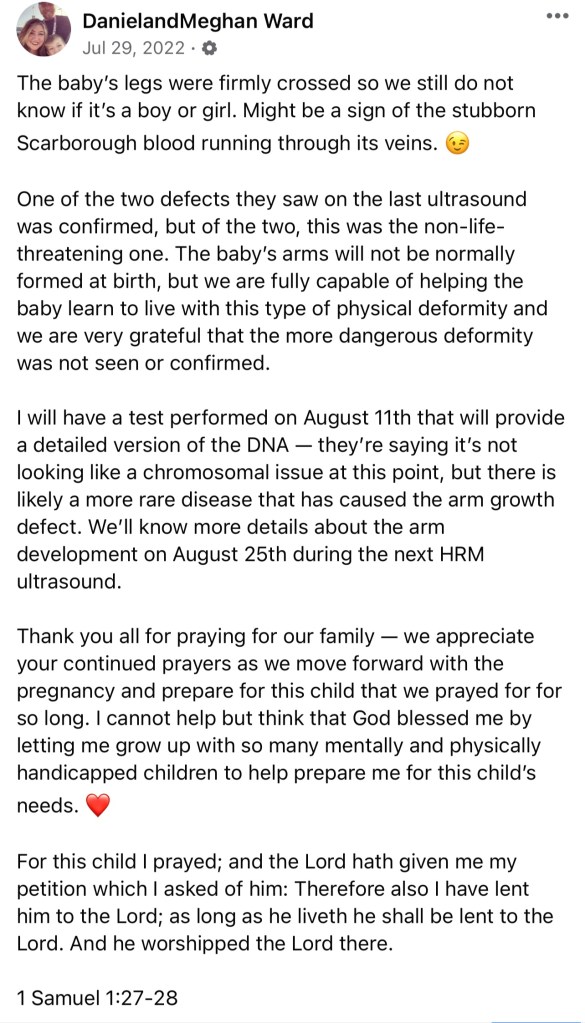 DanielandMeghan Ward
Jul 29, 2022 ·

The baby's legs were firmly crossed so we still do not know if it's a boy or girl. Might be a sign of the stubborn Scarborough blood running through its veins. 😉

One of the two defects they saw on the last ultrasound was confirmed, but of the two, this was the non-life-threatening one. The baby's arms will not be normally formed at birth, but we are fully capable of helping the baby learn to live with this type of physical deformity and we are very grateful that the more dangerous deformity was not seen or confirmed.

I will have a test performed on August 11th that will provide a detailed version of the DNA — they're saying it's not looking like a chromosomal issue at this point, but there is likely a more rare disease that has caused the arm growth defect. We'll know more details about the arm development on August 25th during the next HRM ultrasound.

Thank you all for praying for our family — we appreciate your continued prayers as we move forward with the pregnancy and prepare for this child that we prayed for for so long. I cannot help but think that God blessed me by letting me grow up with so many mentally and physically handicapped children to help prepare me for this child's needs. ❤️

For this child I prayed; and the Lord hath given me my petition which I asked of him: Therefore also I have lent him to the Lord; as long as he liveth he shall be lent to the Lord. And he worshipped the Lord there.

1 Samuel 1:27-28